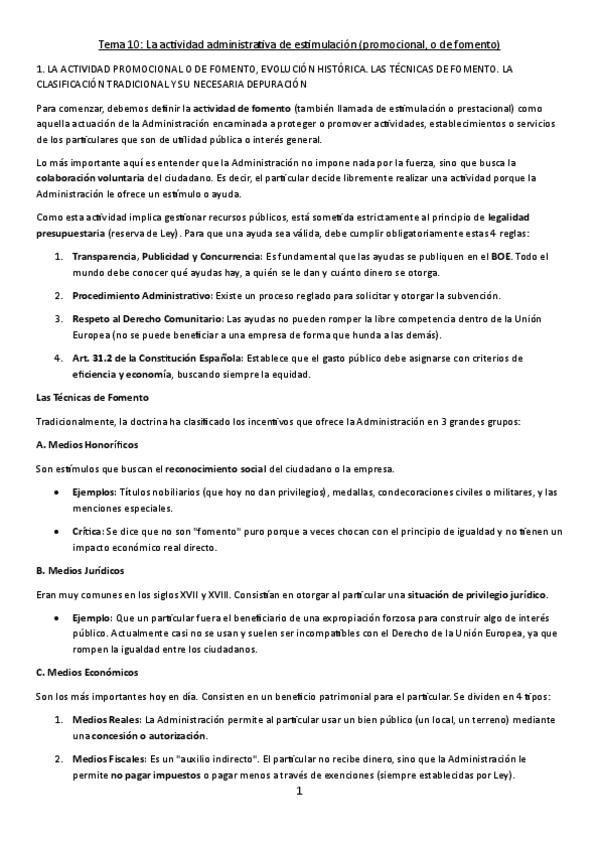 Tema 10: La actividad administrativa de estimulación (promocional, o de fomento)

1. LA ACTIVIDAD PROMOCIONAL O DE FOMENTO, EVOLUCIÓN HISTÓRICA. LAS TÉCNICAS DE FOMENTO. LA CLASIFICACIÓN TRADICIONAL Y SU NECESARIA DEPURACIÓN

Para comenzar, debemos definir la actividad de fomento (también llamada de estimulación o prestacional) como aquella actuación de la Administración encaminada a proteger o promover actividades, establecimientos o servicios de los particulares que son de utilidad pública o interés general.

Lo más importante aquí es entender que la Administración no impone nada por la fuerza, sino que busca la colaboración voluntaria del ciudadano. Es decir, el particular decide libremente realizar una actividad porque la Administración le ofrece un estímulo o ayuda.

Como esta actividad implica gestionar recursos públicos, está sometida estrictamente al principio de legalidad presupuestaria (reserva de Ley). Para que una ayuda sea válida, debe cumplir obligatoriamente estas 4 reglas:

1. Transparencia, Publicidad y Concurrencia: Es fundamental que las ayudas se publiquen en el BOE. Todo el mundo debe conocer qué ayudas hay, a quién se le dan y cuánto dinero se otorga.

2. Procedimiento Administrativo: Existe un proceso reglado para solicitar y otorgar la subvención.

3. Respeto al Derecho Comunitario: Las ayudas no pueden romper la libre competencia dentro de la Unión Europea (no se puede beneficiar a una empresa de forma que hunda a las demás).

4. Art. 31.2 de la Constitución Española: Establece que el gasto público debe asignarse con criterios de eficiencia y economía, buscando siempre la equidad.

Las Técnicas de Fomento

Tradicionalmente, la doctrina ha clasificado los incentivos que ofrece la Administración en 3 grandes grupos:

A. Medios Honoríficos

Son estímulos que buscan el reconocimiento social del ciudadano o la empresa.

• Ejemplos: Títulos nobiliarios (que hoy no dan privilegios), medallas, condecoraciones civiles o militares, y las menciones especiales.

• Crítica: Se dice que no son "fomento" puro porque a veces chocan con el principio de igualdad y no tienen un impacto económico real directo.

B. Medios Jurídicos

Eran muy comunes en los siglos XVII y XVIII. Consistían en otorgar al particular una situación de privilegio jurídico.

• Ejemplo: Que un particular fuera el beneficiario de una expropiación forzosa para construir algo de interés público. Actualmente casi no se usan y suelen ser incompatibles con el Derecho de la Unión Europea, ya que rompen la igualdad entre los ciudadanos.

C. Medios Económicos

Son los más importantes hoy en día. Consisten en un beneficio patrimonial para el particular. Se dividen en 4 tipos:

1. Medios Reales: La Administración permite al particular usar un bien público (un local, un terreno) mediante una concesión o autorización.

2. Medios Fiscales: Es un "auxilio indirecto". El particular no recibe dinero, sino que la Administración le permite no pagar impuestos o pagar menos a través de exenciones (siempre establecidas por Ley).

1